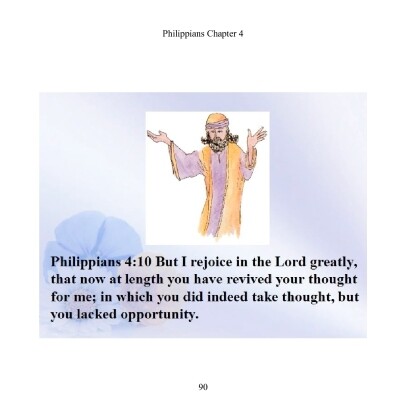 Philippians Chapter 4

Philippians 4:10 But I rejoice in the Lord greatly, that now at length you have revived your thought for me; in which you did indeed take thought, but you lacked opportunity.

90